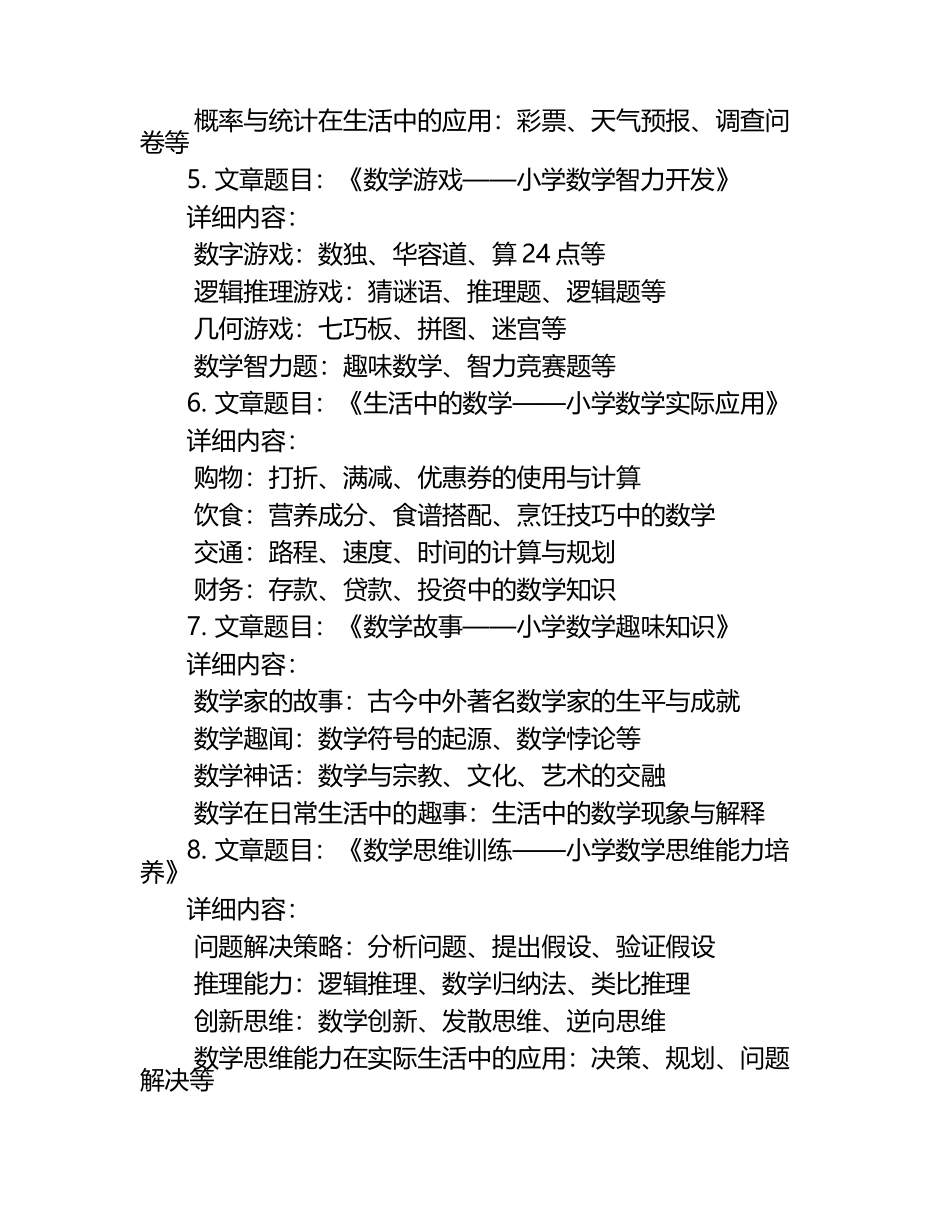 概率与统计在生活中的应用：彩票、天气预报、调查问卷等

5. 文章题目：《数学游戏——小学数学智力开发》

详细内容：

数字游戏：数独、华容道、算 24 点等

逻辑推理游戏：猜谜语、推理题、逻辑题等

几何游戏：七巧板、拼图、迷宫等

数学智力题：趣味数学、智力竞赛题等

6. 文章题目：《生活中的数学——小学数学实际应用》

详细内容：

购物：打折、满减、优惠券的使用与计算

饮食：营养成分、食谱搭配、烹饪技巧中的数学

交通：路程、速度、时间的计算与规划

财务：存款、贷款、投资中的数学知识

7. 文章题目：《数学故事——小学数学趣味知识》

详细内容：

数学家的故事：古今中外著名数学家的生平与成就

数学趣闻：数学符号的起源、数学悖论等

数学神话：数学与宗教、文化、艺术的交融

数学在日常生活中的趣事：生活中的数学现象与解释

8. 文章题目：《数学思维训练——小学数学思维能力培养》

详细内容：

问题解决策略：分析问题、提出假设、验证假设

推理能力：逻辑推理、数学归纳法、类比推理

创新思维：数学创新、发散思维、逆向思维

数学思维能力在实际生活中的应用：决策、规划、问题解决等